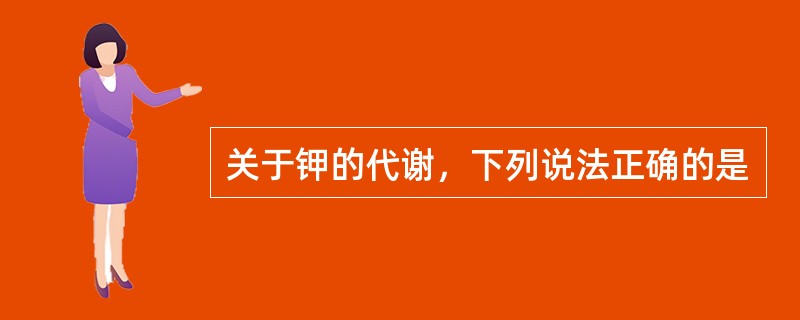 关于钾的代谢，下列说法正确的是